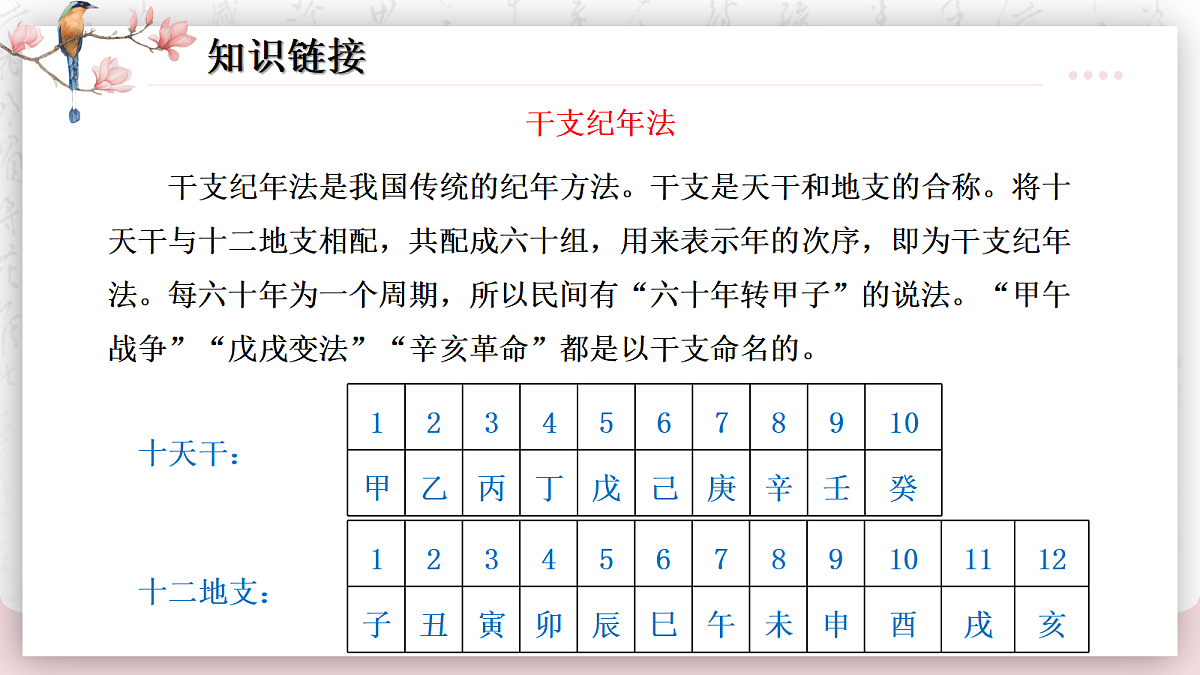 知识链接

干支纪年法

干支纪年法是我国传统的纪年方法。干支是天干和地支的合称。将十天干与十二地支相配，共配成六十组，用来表示年的次序，即为干支纪年法。每六十年为一个周期，所以民间有“六十年转甲子”的说法。“甲午战争”“戊戌变法”“辛亥革命”都是以干支命名的。

十天干：

| 1 | 2 | 3 | 4 | 5 | 6 | 7 | 8 | 9 | 10 |
|---|---|---|---|---|---|---|---|---|---|
| 甲 | 乙 | 丙 | 丁 | 戊 | 己 | 庚 | 辛 | 壬 | 癸 |

十二地支：

| 1 | 2 | 3 | 4 | 5 | 6 | 7 | 8 | 9 | 10 | 11 | 12 |
|---|---|---|---|---|---|---|---|---|---|---|---|
| 子 | 丑 | 寅 | 卯 | 辰 | 巳 | 午 | 未 | 申 | 酉 | 戌 | 亥 |